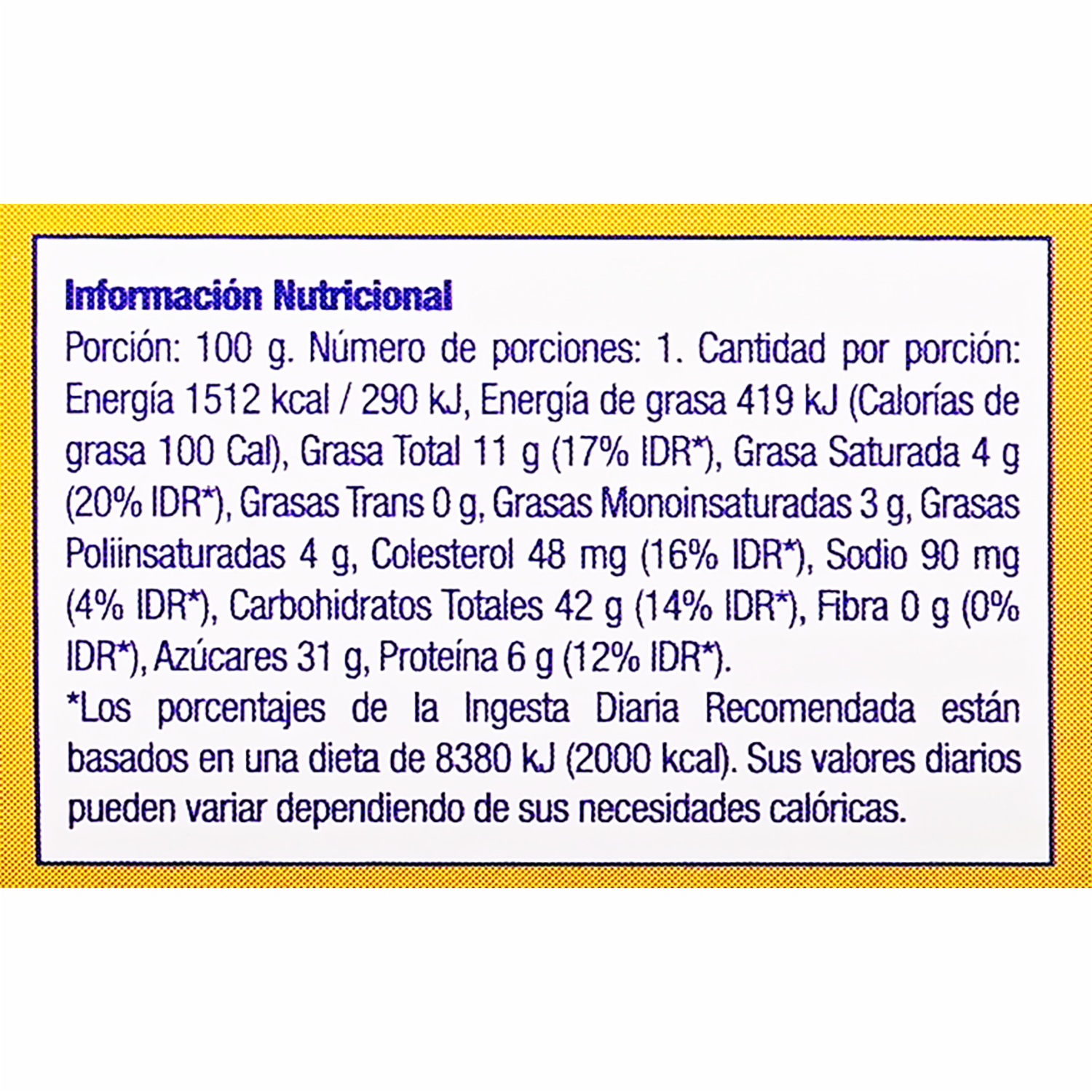 Información Nutricional

Porción: 100 g. Número de porciones: 1. Cantidad por porción: Energía 1512 kcal / 290 kJ, Energía de grasa 419 kJ (Calorías de grasa 100 Cal), Grasa Total 11 g (17% IDR*), Grasa Saturada 4 g (20% IDR*), Grasas Trans 0 g, Grasas Monoinsaturadas 3 g, Grasas Poliinsaturadas 4 g, Colesterol 48 mg (16% IDR*), Sodio 90 mg (4% IDR*), Carbohidratos Totales 42 g (14% IDR*), Fibra 0 g (0% IDR*), Azúcares 31 g, Proteína 6 g (12% IDR*).

*Los porcentajes de la Ingesta Diaria Recomendada están basados en una dieta de 8380 kJ (2000 kcal). Sus valores diarios pueden variar dependiendo de sus necesidades calóricas.